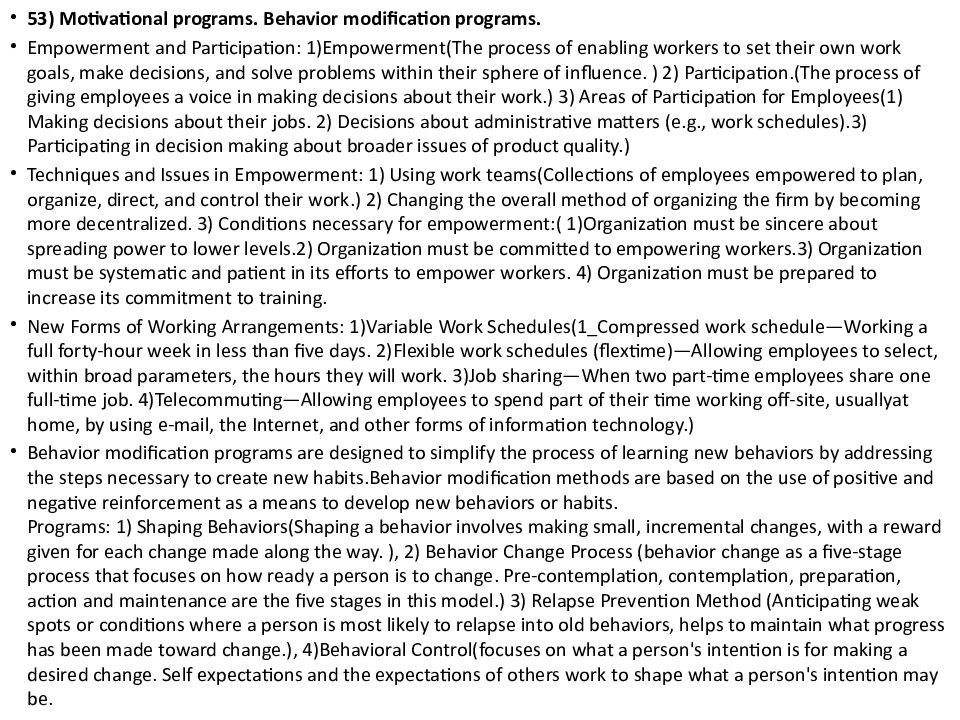 • 53) Motivational programs. Behavior modification programs.

• Empowerment and Participation: 1)Empowerment(The process of enabling workers to set their own work goals, make decisions, and solve problems within their sphere of influence. ) 2) Participation.(The process of giving employees a voice in making decisions about their work.) 3) Areas of Participation for Employees(1) Making decisions about their jobs. 2) Decisions about administrative matters (e.g., work schedules).3) Participating in decision making about broader issues of product quality.)

• Techniques and Issues in Empowerment: 1) Using work teams(Collections of employees empowered to plan, organize, direct, and control their work.) 2) Changing the overall method of organizing the firm by becoming more decentralized. 3) Conditions necessary for empowerment:( 1)Organization must be sincere about spreading power to lower levels.2) Organization must be committed to empowering workers.3) Organization must be systematic and patient in its efforts to empower workers. 4) Organization must be prepared to increase its commitment to training.

• New Forms of Working Arrangements: 1)Variable Work Schedules(1_Compressed work schedule—Working a full forty-hour week in less than five days. 2)Flexible work schedules (flextime)—Allowing employees to select, within broad parameters, the hours they will work. 3)Job sharing—When two part-time employees share one full-time job. 4)Telecommuting—Allowing employees to spend part of their time working off-site, usuallyat home, by using e-mail, the Internet, and other forms of information technology.)

• Behavior modification programs are designed to simplify the process of learning new behaviors by addressing the steps necessary to create new habits.Behavior modification methods are based on the use of positive and negative reinforcement as a means to develop new behaviors or habits.
Programs: 1) Shaping Behaviors(Shaping a behavior involves making small, incremental changes, with a reward given for each change made along the way. ), 2) Behavior Change Process (behavior change as a five-stage process that focuses on how ready a person is to change. Pre-contemplation, contemplation, preparation, action and maintenance are the five stages in this model.) 3) Relapse Prevention Method (Anticipating weak spots or conditions where a person is most likely to relapse into old behaviors, helps to maintain what progress has been made toward change.), 4)Behavioral Control(focuses on what a person's intention is for making a desired change. Self expectations and the expectations of others work to shape what a person's intention may be.